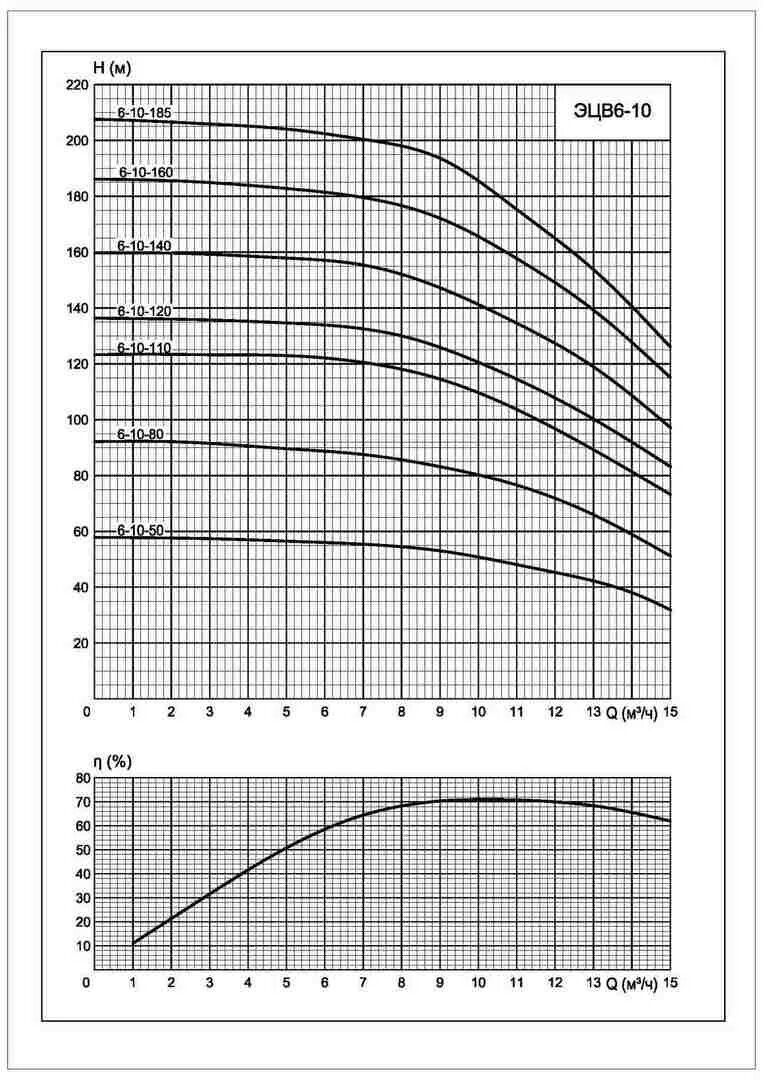 H (м)

ЭЦВ6-10

220
200
180
160
140
120
100
80
60
40
20

6-10-185
6-10-160
6-10-140
6-10-120
6-10-110
6-10-80
6-10-50

0 1 2 3 4 5 6 7 8 9 10 11 12 13 Q (м³/ч) 15

η (%)

80
70
60
50
40
30
20
10

0 1 2 3 4 5 6 7 8 9 10 11 12 13 Q (м³/ч) 15